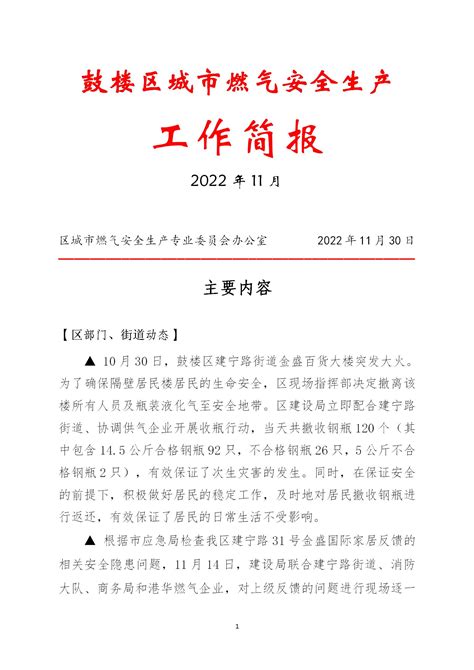 鼓楼区城市燃气安全生产

工作简报

2022 年 11 月

区城市燃气安全生产专业委员会办公室　　2022 年 11 月 30 日

主要内容

【区部门、街道动态】

▲ 10 月 30 日，鼓楼区建宁路街道金盛百货大楼突发大火。为了确保隔壁居民楼居民的生命安全，区现场指挥部决定撤离该楼所有人员及瓶装液化气至安全地带。区建设局立即配合建宁路街道、协调供气企业开展收瓶行动，当天共撤收钢瓶 120 个（其中包含 14.5 公斤合格钢瓶 92 只，不合格钢瓶 26 只，5 公斤不合格钢瓶 2 只），有效保证了次生灾害的发生。同时，在保证安全的前提下，积极做好居民的稳定工作，及时地对居民撤收钢瓶进行返还，有效保证了居民的日常生活不受影响。

▲ 根据市应急局检查我区建宁路 31 号金盛国际家居反馈的相关安全隐患问题，11 月 14 日，建设局联合建宁路街道、消防大队、商务局和港华燃气企业，对上级反馈的问题进行现场逐一

1